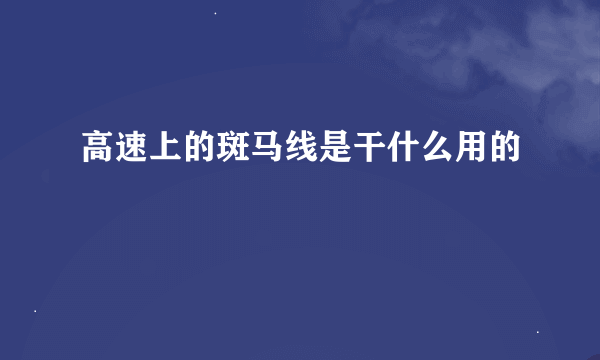 高速上的斑马线是干什么用的